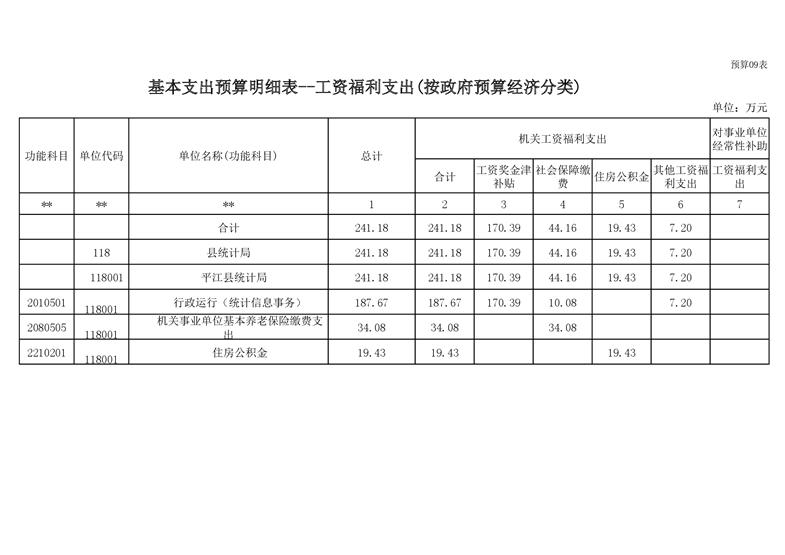 预算09表

基本支出预算明细表--工资福利支出(按政府预算经济分类)

单位：万元

| 功能科目 | 单位代码 | 单位名称(功能科目) | 总计 | 机关工资福利支出 | | | | | 对事业单位经常性补助 |
|---|---|---|---|---|---|---|---|---|---|
| | | | | 合计 | 工资奖金津补贴 | 社会保障缴费 | 住房公积金 | 其他工资福利支出 | 工资福利支出 |
| ** | ** | ** | 1 | 2 | 3 | 4 | 5 | 6 | 7 |
| | | 合计 | 241.18 | 241.18 | 170.39 | 44.16 | 19.43 | 7.20 | |
| | 118 | 县统计局 | 241.18 | 241.18 | 170.39 | 44.16 | 19.43 | 7.20 | |
| | 118001 | 平江县统计局 | 241.18 | 241.18 | 170.39 | 44.16 | 19.43 | 7.20 | |
| 2010501 | 118001 | 行政运行（统计信息事务） | 187.67 | 187.67 | 170.39 | 10.08 | | 7.20 | |
| 2080505 | 118001 | 机关事业单位基本养老保险缴费支出 | 34.08 | 34.08 | | 34.08 | | | |
| 2210201 | 118001 | 住房公积金 | 19.43 | 19.43 | | | 19.43 | | |